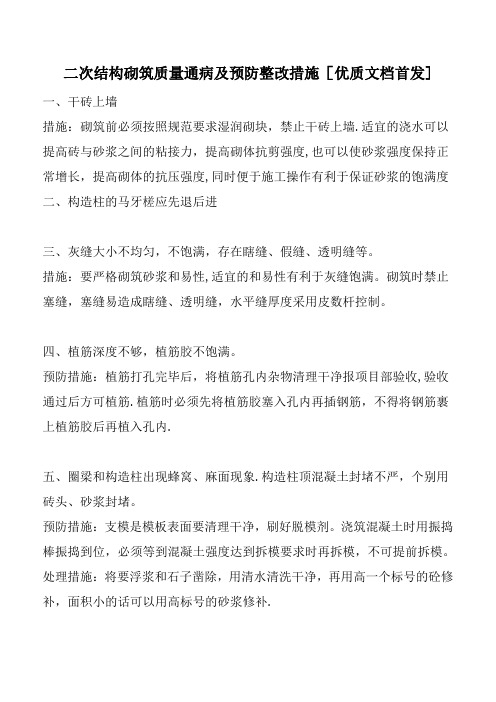 二次结构砌筑质量通病及预防整改措施［优质文档首发］

一、干砖上墙

措施：砌筑前必须按照规范要求湿润砌块，禁止干砖上墙.适宜的浇水可以提高砖与砂浆之间的粘接力，提高砌体抗剪强度，也可以使砂浆强度保持正常增长，提高砌体的抗压强度，同时便于施工操作有利于保证砂浆的饱满度

二、构造柱的马牙槎应先退后进

三、灰缝大小不均匀，不饱满，存在瞎缝、假缝、透明缝等。

措施：要严格砌筑砂浆和易性，适宜的和易性有利于灰缝饱满。砌筑时禁止塞缝，塞缝易造成瞎缝、透明缝，水平缝厚度采用皮数杆控制。

四、植筋深度不够，植筋胶不饱满。

预防措施：植筋打孔完毕后，将植筋孔内杂物清理干净报项目部验收，验收通过后方可植筋.植筋时必须先将植筋胶塞入孔内再插钢筋，不得将钢筋裹上植筋胶后再植入孔内.

五、圈梁和构造柱出现蜂窝、麻面现象.构造柱顶混凝土封堵不严，个别用砖头、砂浆封堵。

预防措施：支模是模板表面要清理干净，刷好脱模剂。浇筑混凝土时用振捣棒振捣到位，必须等到混凝土强度达到拆模要求时再拆模，不可提前拆模。

处理措施：将要浮浆和石子凿除，用清水清洗干净，再用高一个标号的砼修补，面积小的话可以用高标号的砂浆修补.